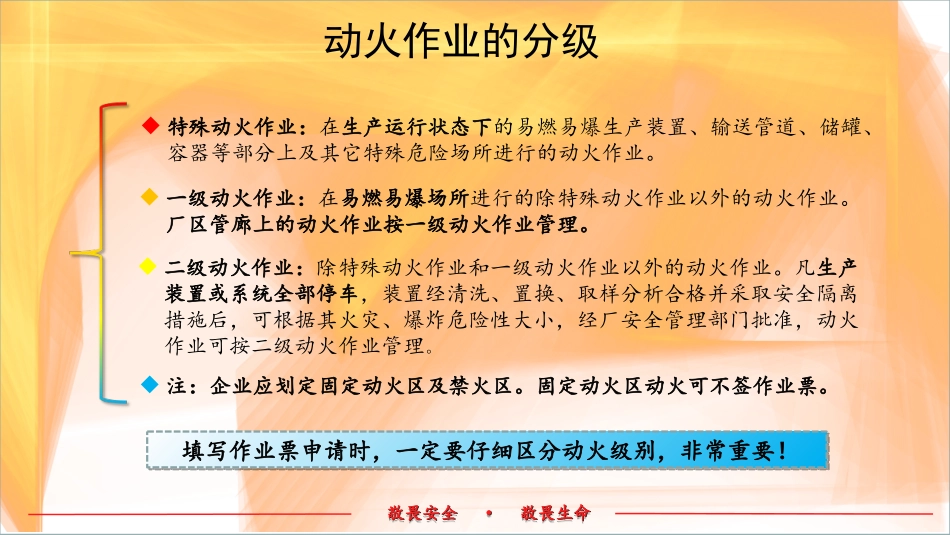 动火作业的分级

◆ 特殊动火作业：在生产运行状态下的易燃易爆生产装置、输送管道、储罐、容器等部分上及其它特殊危险场所进行的动火作业。

◆ 一级动火作业：在易燃易爆场所进行的除特殊动火作业以外的动火作业。厂区管廊上的动火作业按一级动火作业管理。

◆ 二级动火作业：除特殊动火作业和一级动火作业以外的动火作业。凡生产装置或系统全部停车，装置经清洗、置换、取样分析合格并采取安全隔离措施后，可根据其火灾、爆炸危险性大小，经厂安全管理部门批准，动火作业可按二级动火作业管理。

◆ 注：企业应划定固定动火区及禁火区。固定动火区动火可不签作业票。

填写作业票申请时，一定要仔细区分动火级别，非常重要！

敬畏安全 • 敬畏生命